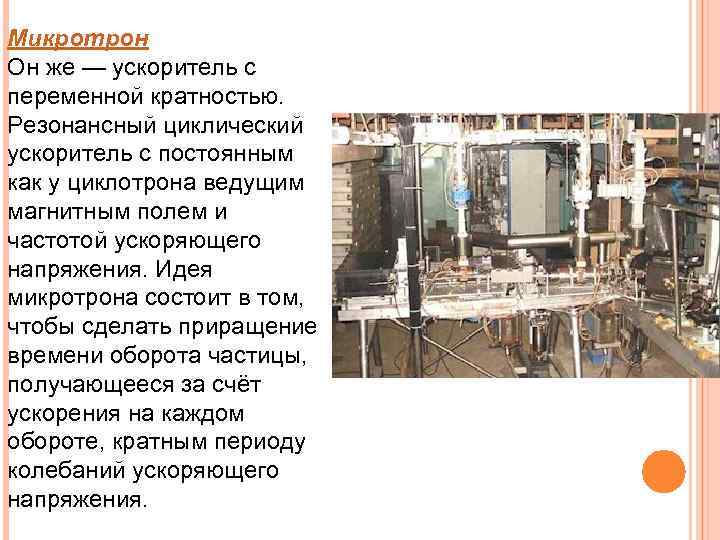 Микротрон

Он же — ускоритель с переменной кратностью. Резонансный циклический ускоритель с постоянным как у циклотрона ведущим магнитным полем и частотой ускоряющего напряжения. Идея микротрона состоит в том, чтобы сделать приращение времени оборота частицы, получающееся за счёт ускорения на каждом обороте, кратным периоду колебаний ускоряющего напряжения.